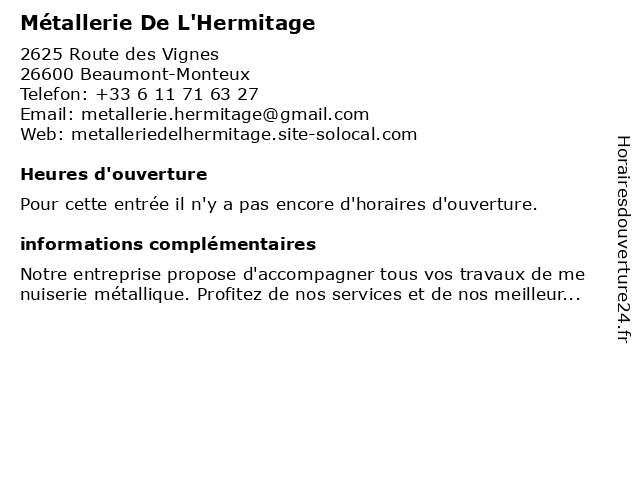 Métallerie De L'Hermitage

2625 Route des Vignes
26600 Beaumont-Monteux
Telefon: +33 6 11 71 63 27
Email: metallerie.hermitage@gmail.com
Web: metalleriedelhermitage.site-solocal.com

Heures d'ouverture

Pour cette entrée il n'y a pas encore d'horaires d'ouverture.

informations complémentaires

Notre entreprise propose d'accompagner tous vos travaux de me nuiserie métallique. Profitez de nos services et de nos meilleur...

Horairesdouverture24.fr